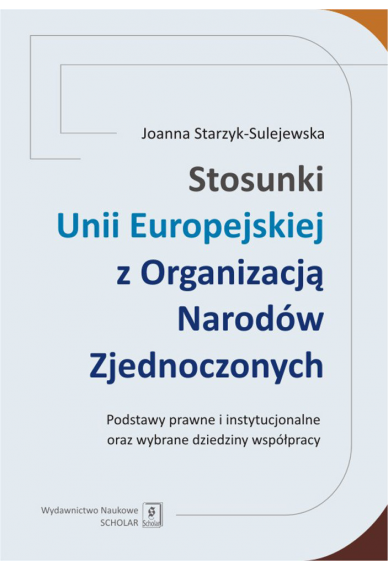 Joanna Starzyk-Sulejewska

Stosunki Unii Europejskiej z Organizacją Narodów Zjednoczonych

Podstawy prawne i instytucjonalne oraz wybrane dziedziny współpracy

Wydawnictwo Naukowe SCHOLAR

Scholar